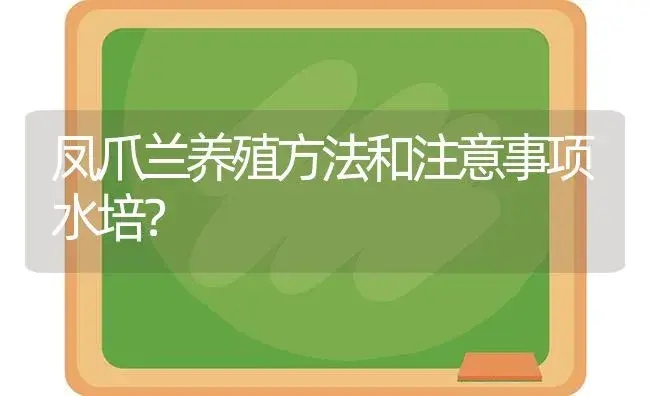 凤爪兰养殖方法和注意事项水培?